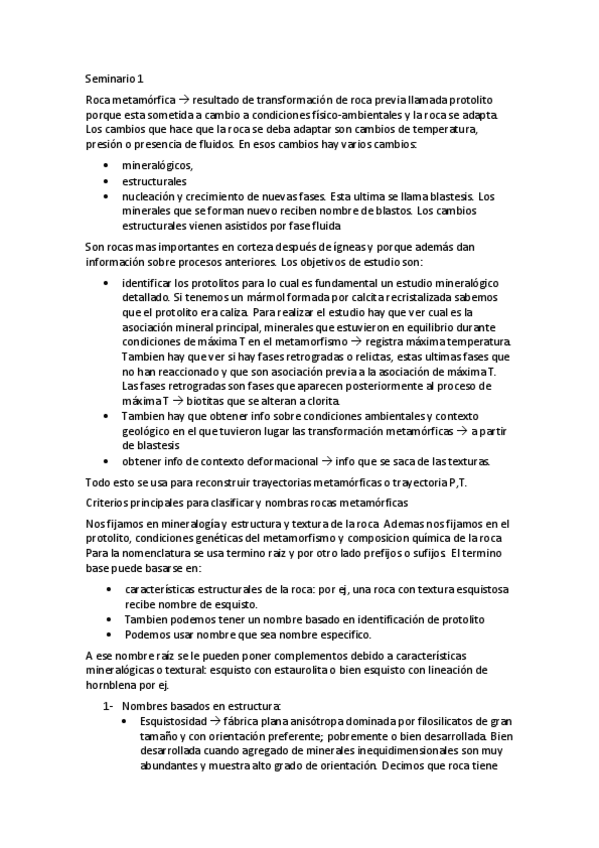 Seminario 1

Roca metamórfica → resultado de transformación de roca previa llamada protolito porque esta sometida a cambio a condiciones físico-ambientales y la roca se adapta. Los cambios que hace que la roca se deba adaptar son cambios de temperatura, presión o presencia de fluidos. En esos cambios hay varios cambios:

• mineralógicos,
• estructurales
• nucleación y crecimiento de nuevas fases. Esta ultima se llama blastesis. Los minerales que se forman nuevo reciben nombre de blastos. Los cambios estructurales vienen asistidos por fase fluida

Son rocas mas importantes en corteza después de ígneas y porque además dan información sobre procesos anteriores. Los objetivos de estudio son:

• identificar los protolitos para lo cual es fundamental un estudio mineralógico detallado. Si tenemos un mármol formada por calcita recristalizada sabemos que el protolito era caliza. Para realizar el estudio hay que ver cual es la asociación mineral principal, minerales que estuvieron en equilibrio durante condiciones de máxima T en el metamorfismo → registra máxima temperatura. Tambien hay que ver si hay fases retrogradas o relictas, estas ultimas fases que no han reaccionado y que son asociación previa a la asociación de máxima T. Las fases retrogradas son fases que aparecen posteriormente al proceso de máxima T → biotitas que se alteran a clorita.
• Tambien hay que obtener info sobre condiciones ambientales y contexto geológico en el que tuvieron lugar las transformación metamórficas → a partir de blastesis
• obtener info de contexto deformacional → info que se saca de las texturas.

Todo esto se usa para reconstruir trayectorias metamórficas o trayectoria P,T.

Criterios principales para clasificar y nombras rocas metamórficas

Nos fijamos en mineralogía y estructura y textura de la roca. Ademas nos fijamos en el protolito, condiciones genéticas del metamorfismo y composicion química de la roca. Para la nomenclatura se usa termino raiz y por otro lado prefijos o sufijos. El termino base puede basarse en:

• características estructurales de la roca: por ej, una roca con textura esquistosa recibe nombre de esquisto.
• Tambien podemos tener un nombre basado en identificación de protolito
• Podemos usar nombre que sea nombre especifico.

A ese nombre raíz se le pueden poner complementos debido a características mineralógicas o textural: esquisto con estaurolita o bien esquisto con lineación de hornblena por ej.

1- Nombres basados en estructura:
• Esquistosidad → fábrica plana anisótropa dominada por filosilicatos de gran tamaño y con orientación preferente; pobremente o bien desarrollada. Bien desarrollada cuando agregado de minerales inequidimensionales son muy abundantes y muestra alto grado de orientación. Decimos que roca tiene